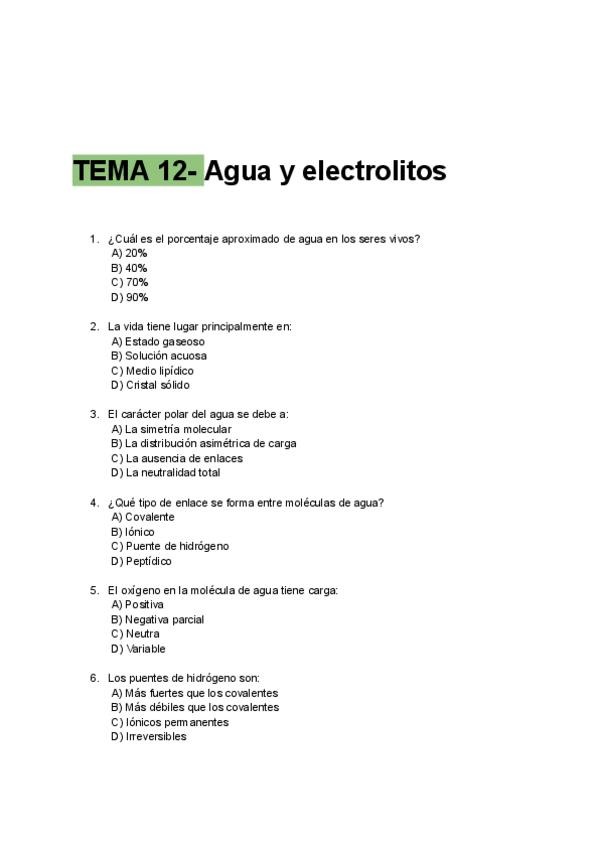 TEMA 12- Agua y electrolitos

1. ¿Cuál es el porcentaje aproximado de agua en los seres vivos?
A) 20%
B) 40%
C) 70%
D) 90%

2. La vida tiene lugar principalmente en:
A) Estado gaseoso
B) Solución acuosa
C) Medio lipídico
D) Cristal sólido

3. El carácter polar del agua se debe a:
A) La simetría molecular
B) La distribución asimétrica de carga
C) La ausencia de enlaces
D) La neutralidad total

4. ¿Qué tipo de enlace se forma entre moléculas de agua?
A) Covalente
B) Iónico
C) Puente de hidrógeno
D) Peptídico

5. El oxígeno en la molécula de agua tiene carga:
A) Positiva
B) Negativa parcial
C) Neutra
D) Variable

6. Los puentes de hidrógeno son:
A) Más fuertes que los covalentes
B) Más débiles que los covalentes
C) Iónicos permanentes
D) Irreversibles